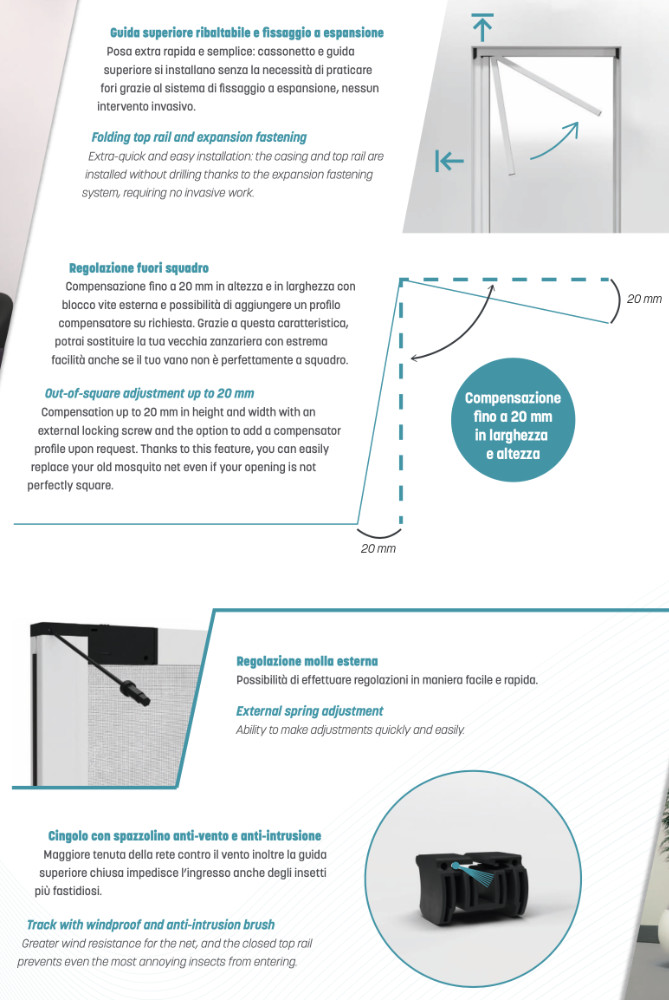 Guida superiore ribaltabile e fissaggio a espansione
Posa extra rapida e semplice: cassonetto e guida superiore si installano senza la necessità di praticare fori grazie al sistema di fissaggio a espansione, nessun intervento invasivo.

Folding top rail and expansion fastening
Extra-quick and easy installation: the casing and top rail are installed without drilling thanks to the expansion fastening system, requiring no invasive work.

Regolazione fuori squadro
Compensazione fino a 20 mm in altezza e in larghezza con blocco vite esterna e possibilità di aggiungere un profilo compensatore su richiesta. Grazie a questa caratteristica, potrai sostituire la tua vecchia zanzariera con estrema facilità anche se il tuo vano non è perfettamente a squadro.

Out-of-square adjustment up to 20 mm
Compensation up to 20 mm in height and width with an external locking screw and the option to add a compensator profile upon request. Thanks to this feature, you can easily replace your old mosquito net even if your opening is not perfectly square.

20 mm

Compensazione fino a 20 mm in larghezza e altezza

20 mm

Regolazione molla esterna
Possibilità di effettuare regolazioni in maniera facile e rapida.

External spring adjustment
Ability to make adjustments quickly and easily.

Cingolo con spazzolino anti-vento e anti-intrusione
Maggiore tenuta della rete contro il vento inoltre la guida superiore chiusa impedisce l'ingresso anche degli insetti più fastidiosi.

Track with windproof and anti-intrusion brush
Greater wind resistance for the net, and the closed top rail prevents even the most annoying insects from entering.